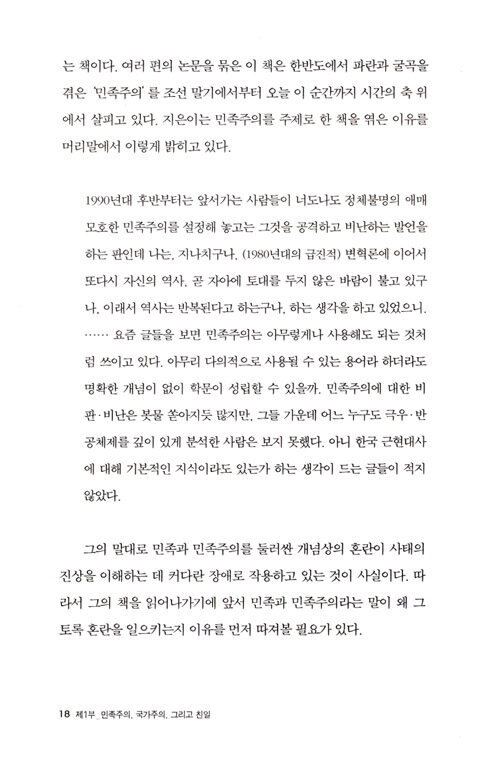 는 책이다. 여러 편의 논문을 묶은 이 책은 한반도에서 파란과 굴곡을 겪은 '민족주의'를 조선 말기에서부터 오늘 이 순간까지 시간의 축 위에서 살피고 있다. 지은이는 민족주의를 주제로 한 책을 엮은 이유를 머리말에서 이렇게 밝히고 있다.

1990년대 후반부터는 앞서가는 사람들이 너도나도 정체불명의 애매모호한 민족주의를 설정해 놓고는 그것을 공격하고 비난하는 발언을 하는 판인데 나는, 지나치구나, (1980년대의 급진적) 변혁론에 이어서 또다시 자신의 역사, 곧 자아에 토대를 두지 않은 바람이 불고 있구나, 이래서 역사는 반복된다고 하는구나, 하는 생각을 하고 있었으니. …… 요즘 글들을 보면 민족주의는 아무렇게나 사용해도 되는 것처럼 쓰이고 있다. 아무리 다의적으로 사용될 수 있는 용어라 하더라도 명확한 개념이 없이 학문이 성립할 수 있을까. 민족주의에 대한 비판·비난은 봇물 쏟아지듯 많지만, 그들 가운데 어느 누구도 극우·반공체제를 깊이 있게 분석한 사람은 보지 못했다. 아니 한국 근현대사에 대해 기본적인 지식이라도 있는가 하는 생각이 드는 글들이 적지 않았다.

그의 말대로 민족과 민족주의를 둘러싼 개념상의 혼란이 사태의 진상을 이해하는 데 커다란 장애로 작용하고 있는 것이 사실이다. 따라서 그의 책을 읽어나가기에 앞서 민족과 민족주의라는 말이 왜 그토록 혼란을 일으키는지 이유를 먼저 따져볼 필요가 있다.

18 제1부_민족주의, 국가주의, 그리고 친일